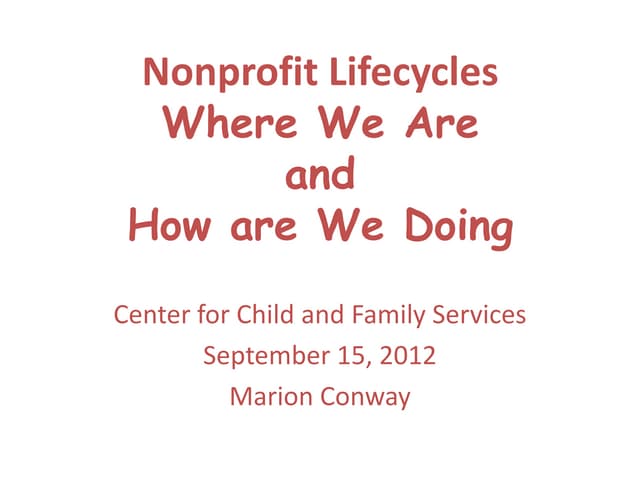 Nonprofit Lifecycles
Where We Are
and
How are We Doing

Center for Child and Family Services
September 15, 2012
Marion Conway